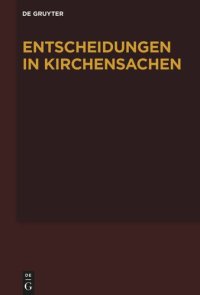 DE GRUYTER

ENTSCHEIDUNGEN IN KIRCHENSACHEN

DE
G